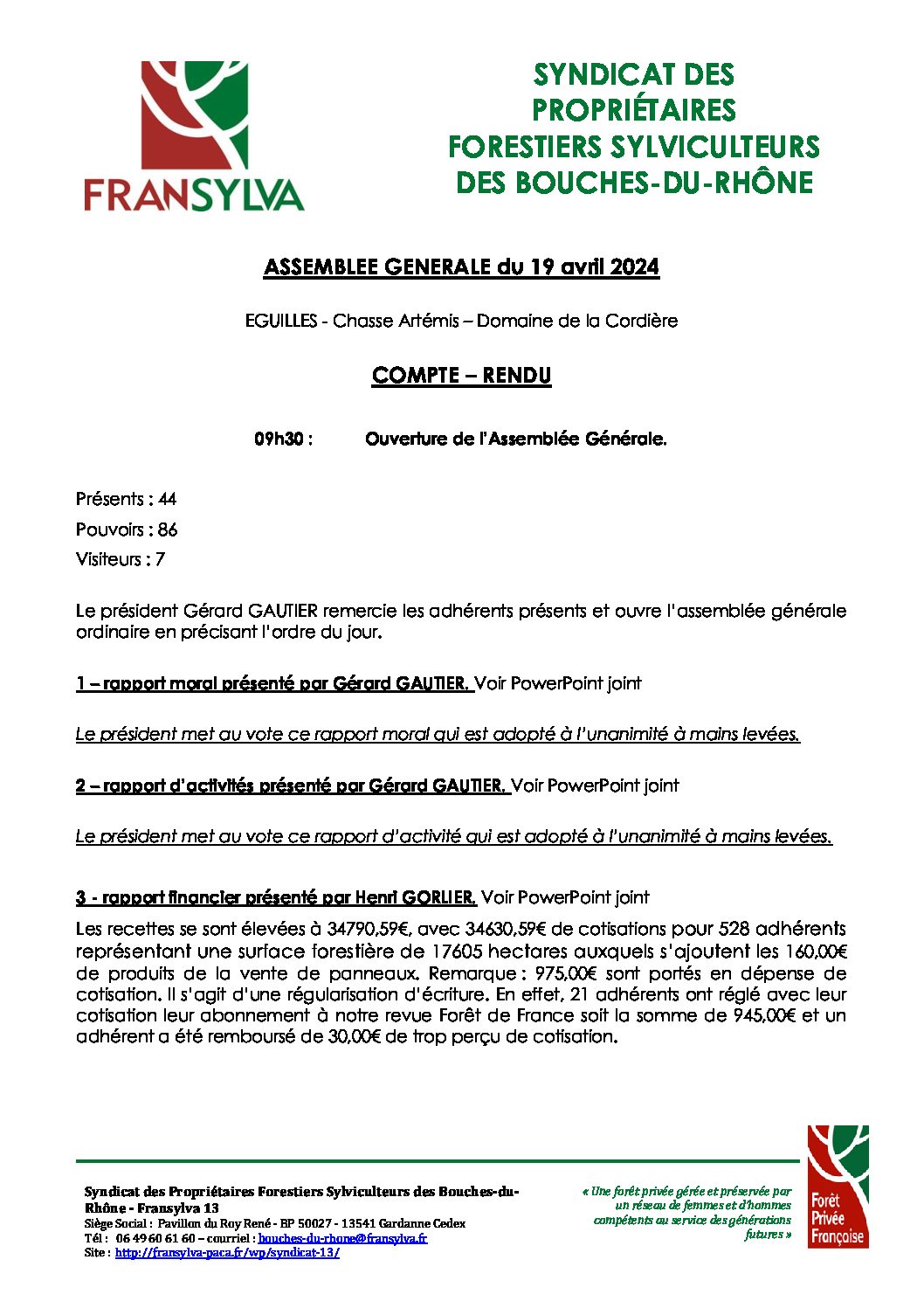 FRANSYLVA

SYNDICAT DES PROPRIÉTAIRES FORESTIERS SYLVICULTEURS DES BOUCHES-DU-RHÔNE

ASSEMBLEE GENERALE du 19 avril 2024

EGUILLES - Chasse Artémis – Domaine de la Cordière

COMPTE – RENDU

09h30 : Ouverture de l'Assemblée Générale.

Présents : 44
Pouvoirs : 86
Visiteurs : 7

Le président Gérard GAUTIER remercie les adhérents présents et ouvre l'assemblée générale ordinaire en précisant l'ordre du jour.

1 – rapport moral présenté par Gérard GAUTIER. Voir PowerPoint joint

Le président met au vote ce rapport moral qui est adopté à l'unanimité à mains levées.

2 – rapport d'activités présenté par Gérard GAUTIER. Voir PowerPoint joint

Le président met au vote ce rapport d'activité qui est adopté à l'unanimité à mains levées.

3 - rapport financier présenté par Henri GORLIER. Voir PowerPoint joint

Les recettes se sont élevées à 34790,59€, avec 34630,59€ de cotisations pour 528 adhérents représentant une surface forestière de 17605 hectares auxquels s'ajoutent les 160,00€ de produits de la vente de panneaux. Remarque : 975,00€ sont portés en dépense de cotisation. Il s'agit d'une régularisation d'écriture. En effet, 21 adhérents ont réglé avec leur cotisation leur abonnement à notre revue Forêt de France soit la somme de 945,00€ et un adhérent a été remboursé de 30,00€ de trop perçu de cotisation.

Syndicat des Propriétaires Forestiers Sylviculteurs des Bouches-du-Rhône - Fransylva 13
Siège Social : Pavillon du Roy René - BP 50027 - 13541 Gardanne Cedex
Tél : 06 49 60 61 60 – courriel : bouches-du-rhone@fransylva.fr
Site : http://fransylva-paca.fr/wp/syndicat-13/

« Une forêt privée gérée et préservée par un réseau de femmes et d'hommes compétents au service des générations futures »

Forêt Privée Française